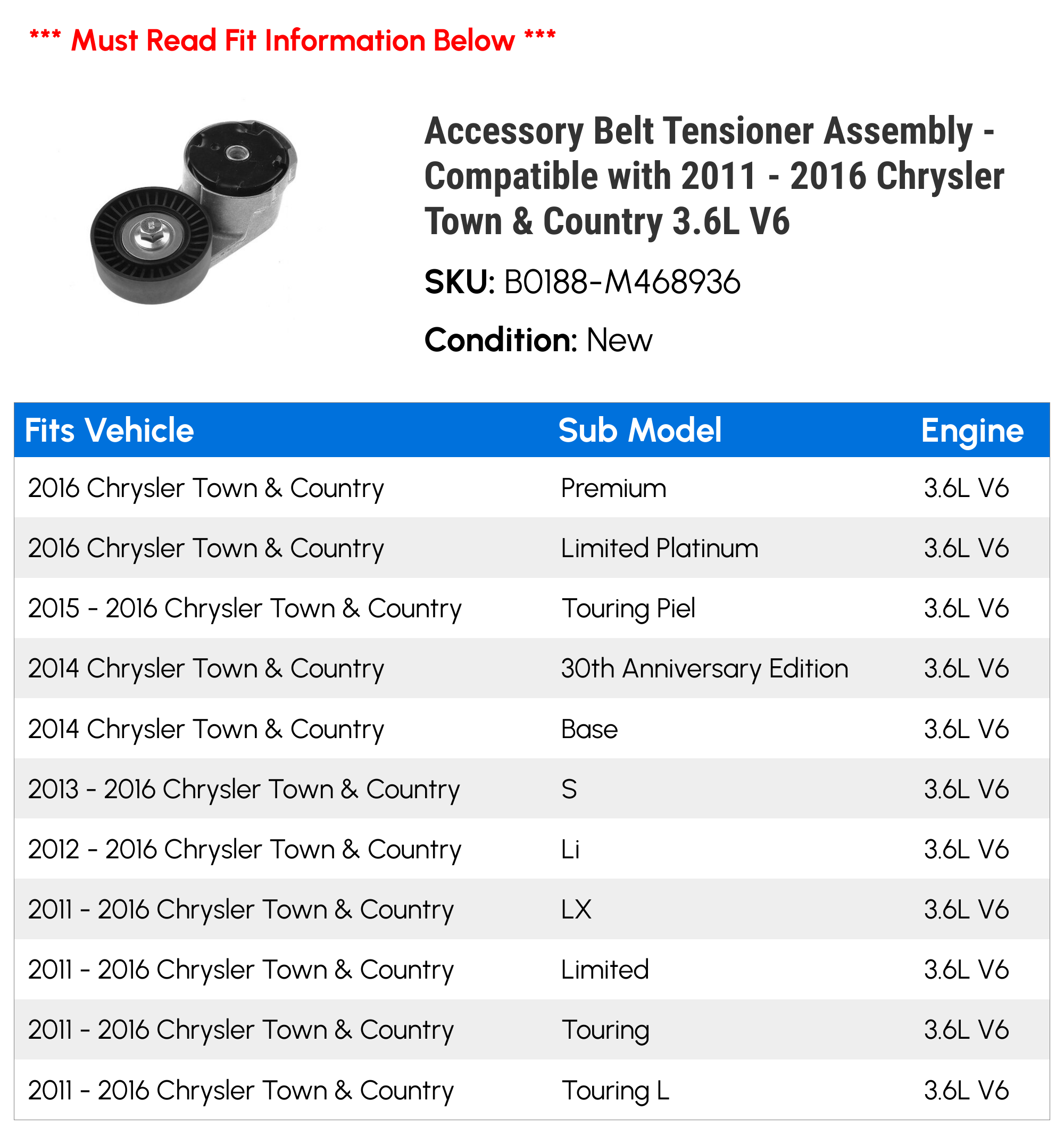 *** Must Read Fit Information Below ***

Accessory Belt Tensioner Assembly - Compatible with 2011 - 2016 Chrysler Town & Country 3.6L V6

SKU: B0188-M468936

Condition: New

| Fits Vehicle | Sub Model | Engine |
|---|---|---|
| 2016 Chrysler Town & Country | Premium | 3.6L V6 |
| 2016 Chrysler Town & Country | Limited Platinum | 3.6L V6 |
| 2015 - 2016 Chrysler Town & Country | Touring Piel | 3.6L V6 |
| 2014 Chrysler Town & Country | 30th Anniversary Edition | 3.6L V6 |
| 2014 Chrysler Town & Country | Base | 3.6L V6 |
| 2013 - 2016 Chrysler Town & Country | S | 3.6L V6 |
| 2012 - 2016 Chrysler Town & Country | Li | 3.6L V6 |
| 2011 - 2016 Chrysler Town & Country | LX | 3.6L V6 |
| 2011 - 2016 Chrysler Town & Country | Limited | 3.6L V6 |
| 2011 - 2016 Chrysler Town & Country | Touring | 3.6L V6 |
| 2011 - 2016 Chrysler Town & Country | Touring L | 3.6L V6 |